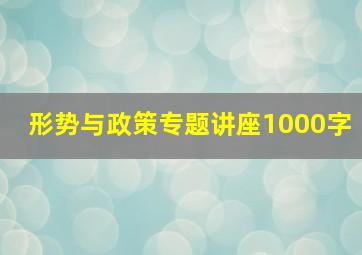 形势与政策专题讲座1000字